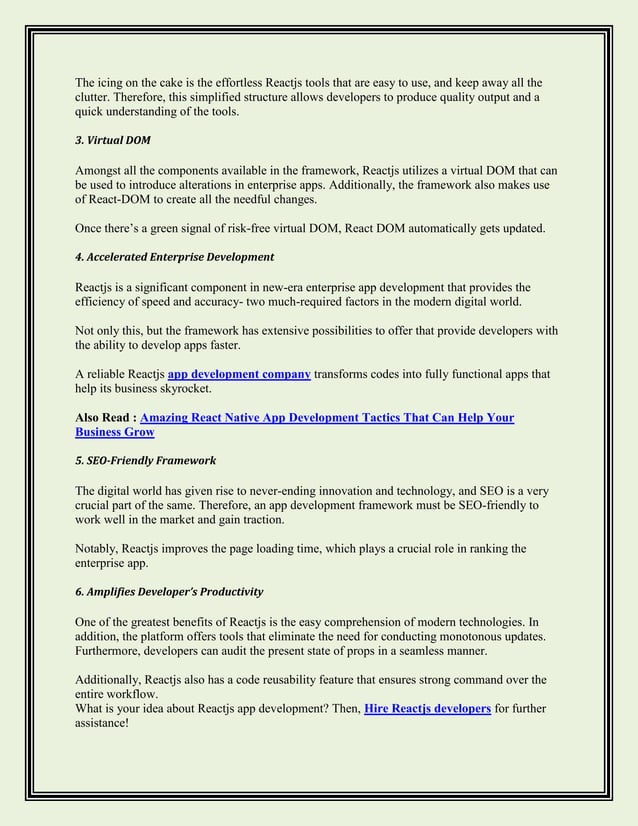 The icing on the cake is the effortless Reactjs tools that are easy to use, and keep away all the clutter. Therefore, this simplified structure allows developers to produce quality output and a quick understanding of the tools.

3. Virtual DOM

Amongst all the components available in the framework, Reactjs utilizes a virtual DOM that can be used to introduce alterations in enterprise apps. Additionally, the framework also makes use of React-DOM to create all the needful changes.

Once there's a green signal of risk-free virtual DOM, React DOM automatically gets updated.

4. Accelerated Enterprise Development

Reactjs is a significant component in new-era enterprise app development that provides the efficiency of speed and accuracy- two much-required factors in the modern digital world.

Not only this, but the framework has extensive possibilities to offer that provide developers with the ability to develop apps faster.

A reliable Reactjs app development company transforms codes into fully functional apps that help its business skyrocket.

Also Read : Amazing React Native App Development Tactics That Can Help Your Business Grow

5. SEO-Friendly Framework

The digital world has given rise to never-ending innovation and technology, and SEO is a very crucial part of the same. Therefore, an app development framework must be SEO-friendly to work well in the market and gain traction.

Notably, Reactjs improves the page loading time, which plays a crucial role in ranking the enterprise app.

6. Amplifies Developer's Productivity

One of the greatest benefits of Reactjs is the easy comprehension of modern technologies. In addition, the platform offers tools that eliminate the need for conducting monotonous updates. Furthermore, developers can audit the present state of props in a seamless manner.

Additionally, Reactjs also has a code reusability feature that ensures strong command over the entire workflow.
What is your idea about Reactjs app development? Then, Hire Reactjs developers for further assistance!